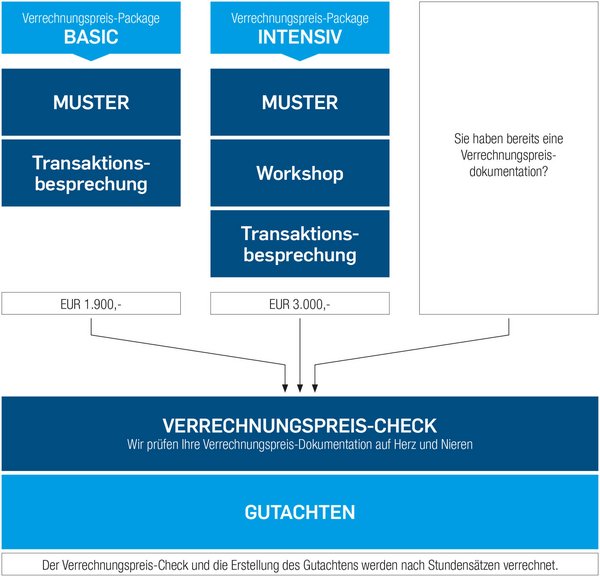 Verrechnungspreis-Package
BASIC

MUSTER

Transaktionsbesprechung

EUR 1.900,-

Verrechnungspreis-Package
INTENSIV

MUSTER

Workshop

Transaktionsbesprechung

EUR 3.000,-

Sie haben bereits eine Verrechnungspreisdokumentation?

VERRECHNUNGSPREIS-CHECK
Wir prüfen Ihre Verrechnungspreis-Dokumentation auf Herz und Nieren

GUTACHTEN

Der Verrechnungspreis-Check und die Erstellung des Gutachtens werden nach Stundensätzen verrechnet.